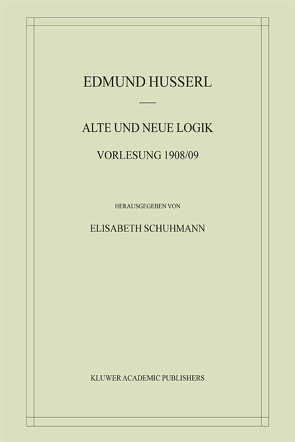 EDMUND HUSSERL

ALTE UND NEUE LOGIK

VORLESUNG 1908/09

HERAUSGEGEBEN VON

ELISABETH SCHUHMANN

KLUWER ACADEMIC PUBLISHERS